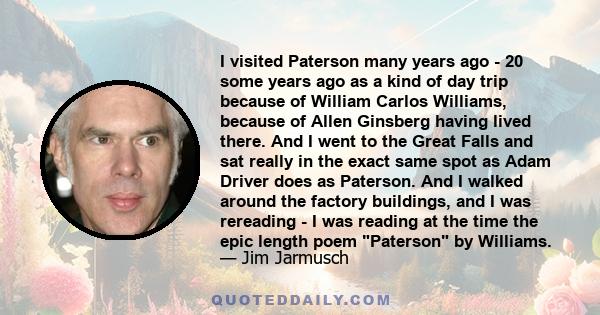 I visited Paterson many years ago - 20 some years ago as a kind of day trip because of William Carlos Williams, because of Allen Ginsberg having lived there. And I went to the Great Falls and sat really in the exact same spot as Adam Driver does as Paterson. And I walked around the factory buildings, and I was rereading - I was reading at the time the epic length poem "Paterson" by Williams.
— Jim Jarmusch

QUOTEDDAILY.COM